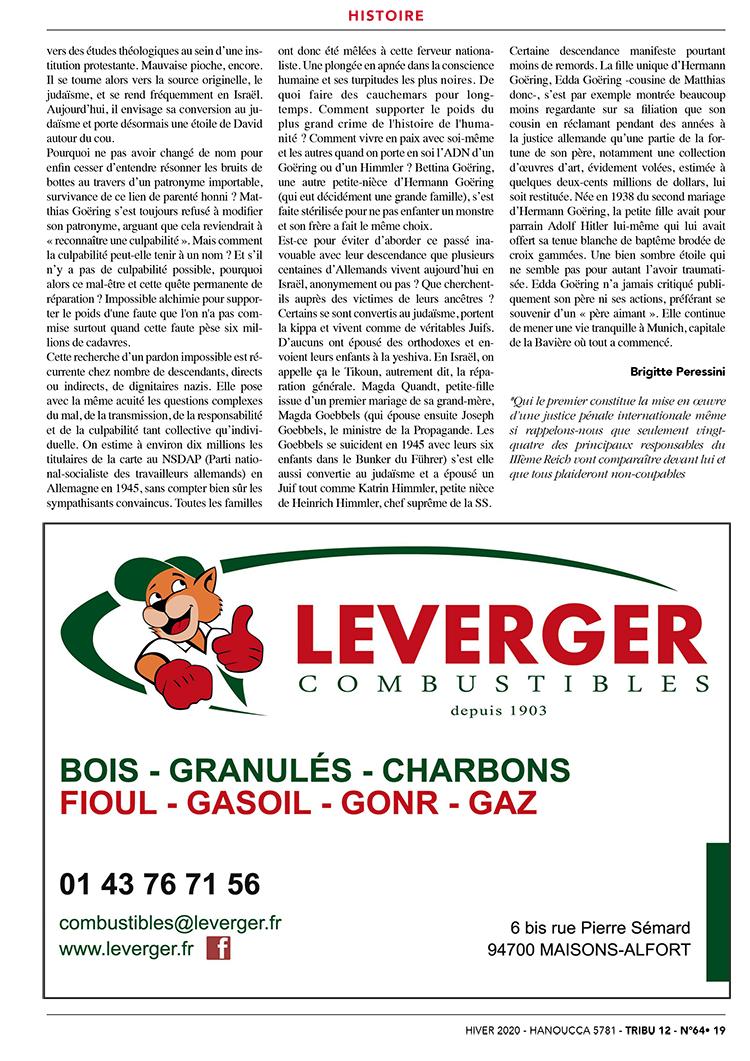 HISTOIRE

vers des études théologiques au sein d'une institution protestante. Mauvaise pioche, encore. Il se tourne alors vers la source originelle, le judaïsme, et se rend fréquemment en Israël. Aujourd'hui, il envisage sa conversion au judaïsme et porte désormais une étoile de David autour du cou.

Pourquoi ne pas avoir changé de nom pour enfin cesser d'entendre résonner les bruits de bottes au travers d'un patronyme importable, survivance de ce lien de parenté honni ? Matthias Goëring s'est toujours refusé à modifier son patronyme, arguant que cela reviendrait à « reconnaître une culpabilité ». Mais comment la culpabilité peut-elle tenir à un nom ? Et s'il n'y a pas de culpabilité possible, pourquoi alors ce mal-être et cette quête permanente de réparation ? Impossible alchimie pour supporter le poids d'une faute que l'on n'a pas commise surtout quand cette faute pèse six millions de cadavres.

Cette recherche d'un pardon impossible est récurrente chez nombre de descendants, directs ou indirects, de dignitaires nazis. Elle pose avec la même acuité les questions complexes du mal, de la transmission, de la responsabilité et de la culpabilité tant collective qu'individuelle. On estime à environ dix millions les titulaires de la carte au NSDAP (Parti national-socialiste des travailleurs allemands) en Allemagne en 1945, sans compter bien sûr les sympathisants convaincus. Toutes les familles ont donc été mêlées à cette ferveur nationaliste. Une plongée en apnée dans la conscience humaine et ses turpitudes les plus noires. De quoi faire des cauchemars pour longtemps. Comment supporter le poids du plus grand crime de l'histoire de l'humanité ? Comment vivre en paix avec soi-même et les autres quand on porte en soi l'ADN d'un Goëring ou d'un Himmler ? Bettina Goëring, une autre petite-nièce d'Hermann Goëring (qui eut décidément une grande famille), s'est faite stérilisée pour ne pas enfanter un monstre et son frère a fait le même choix.

Est-ce pour éviter d'aborder ce passé inavouable avec leur descendance que plusieurs centaines d'Allemands vivent aujourd'hui en Israël, anonymement ou pas ? Que cherchent-ils auprès des victimes de leurs ancêtres ? Certains se sont convertis au judaïsme, portent la kippa et vivent comme de véritables Juifs. D'aucuns ont épousé des orthodoxes et envoient leurs enfants à la yeshiva. En Israël, on appelle ça le Tikoun, autrement dit, la réparation générale. Magda Quandt, petite-fille issue d'un premier mariage de sa grand-mère, Magda Goebbels (qui épouse ensuite Joseph Goebbels, le ministre de la Propagande. Les Goebbels se suicident en 1945 avec leurs six enfants dans le Bunker du Führer) s'est elle aussi convertie au judaïsme et a épousé un Juif tout comme Katrin Himmler, petite nièce de Heinrich Himmler, chef suprême de la SS.

Certaine descendance manifeste pourtant moins de remords. La fille unique d'Hermann Goëring, Edda Goëring -cousine de Matthias donc-, s'est par exemple montrée beaucoup moins regardante sur sa filiation que son cousin en réclamant pendant des années à la justice allemande qu'une partie de la fortune de son père, notamment une collection d'œuvres d'art, évidement volées, estimée à quelques deux-cents millions de dollars, lui soit restituée. Née en 1938 du second mariage d'Hermann Goëring, la petite fille avait pour parrain Adolf Hitler lui-même qui lui avait offert sa tenue blanche de baptême brodée de croix gammées. Une bien sombre étoile qui ne semble pas pour autant l'avoir traumatisée. Edda Goëring n'a jamais critiqué publiquement son père ni ses actions, préférant se souvenir d'un « père aimant ». Elle continue de mener une vie tranquille à Munich, capitale de la Bavière où tout a commencé.

Brigitte Peressini

*Qui le premier constitue la mise en œuvre d'une justice pénale internationale même si rappelons-nous que seulement vingt-quatre des principaux responsables du IIIème Reich vont comparaître devant lui et que tous plaideront non-coupables

LEVERGER
COMBUSTIBLES
depuis 1903

BOIS - GRANULÉS - CHARBONS
FIOUL - GASOIL - GONR - GAZ

01 43 76 71 56

combustibles@leverger.fr
www.leverger.fr f

6 bis rue Pierre Sémard
94700 MAISONS-ALFORT

HIVER 2020 - HANOUCCA 5781 - TRIBU 12 - N°64• 19